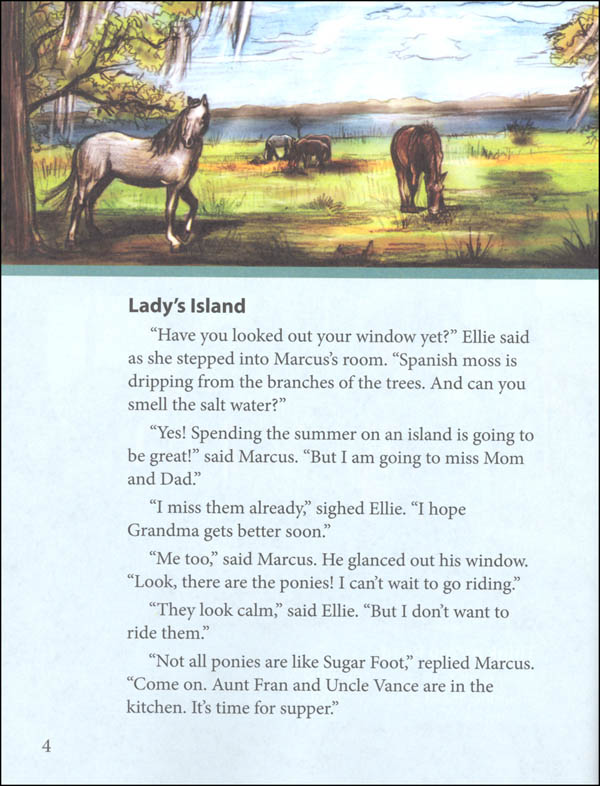 Lady's Island

"Have you looked out your window yet?" Ellie said as she stepped into Marcus's room. "Spanish moss is dripping from the branches of the trees. And can you smell the salt water?"

"Yes! Spending the summer on an island is going to be great!" said Marcus. "But I am going to miss Mom and Dad."

"I miss them already," sighed Ellie. "I hope Grandma gets better soon."

"Me too," said Marcus. He glanced out his window. "Look, there are the ponies! I can't wait to go riding."

"They look calm," said Ellie. "But I don't want to ride them."

"Not all ponies are like Sugar Foot," replied Marcus. "Come on. Aunt Fran and Uncle Vance are in the kitchen. It's time for supper."

4